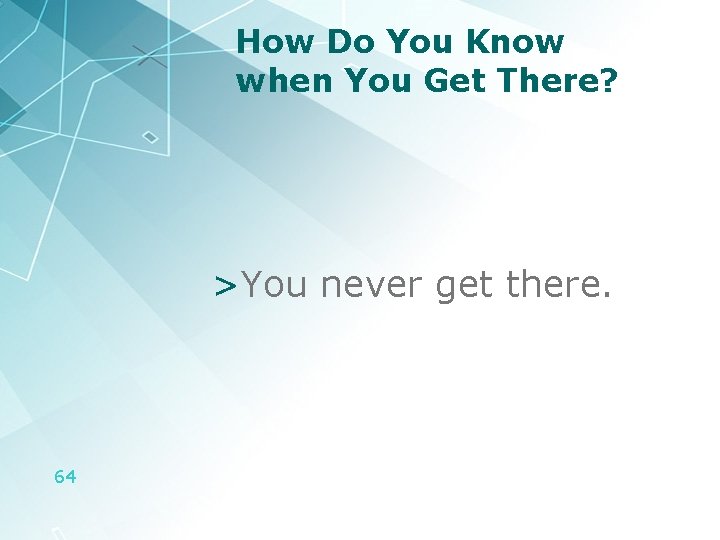 How Do You Know when You Get There?

>You never get there.

64